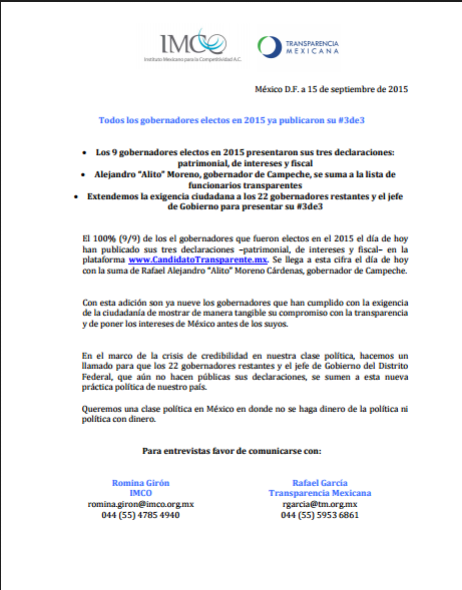 IMCO
Instituto Mexicano para la Competitividad A.C.

TRANSPARENCIA MEXICANA

México D.F. a 15 de septiembre de 2015

Todos los gobernadores electos en 2015 ya publicaron su #3de3

• Los 9 gobernadores electos en 2015 presentaron sus tres declaraciones: patrimonial, de intereses y fiscal
• Alejandro "Alito" Moreno, gobernador de Campeche, se suma a la lista de funcionarios transparentes
• Extendemos la exigencia ciudadana a los 22 gobernadores restantes y el jefe de Gobierno para presentar su #3de3

El 100% (9/9) de los el gobernadores que fueron electos en el 2015 el día de hoy han publicado sus tres declaraciones –patrimonial, de intereses y fiscal– en la plataforma www.CandidatoTransparente.mx. Se llega a esta cifra el día de hoy con la suma de Rafael Alejandro "Alito" Moreno Cárdenas, gobernador de Campeche.

Con esta adición son ya nueve los gobernadores que han cumplido con la exigencia de la ciudadanía de mostrar de manera tangible su compromiso con la transparencia y de poner los intereses de México antes de los suyos.

En el marco de la crisis de credibilidad en nuestra clase política, hacemos un llamado para que los 22 gobernadores restantes y el jefe de Gobierno del Distrito Federal, que aún no hacen públicas sus declaraciones, se sumen a esta nueva práctica política de nuestro país.

Queremos una clase política en México en donde no se haga dinero de la política ni política con dinero.

Para entrevistas favor de comunicarse con:

Romina Girón
IMCO
romina.giron@imco.org.mx
044 (55) 4785 4940

Rafael García
Transparencia Mexicana
rgarcia@tm.org.mx
044 (55) 5953 6861